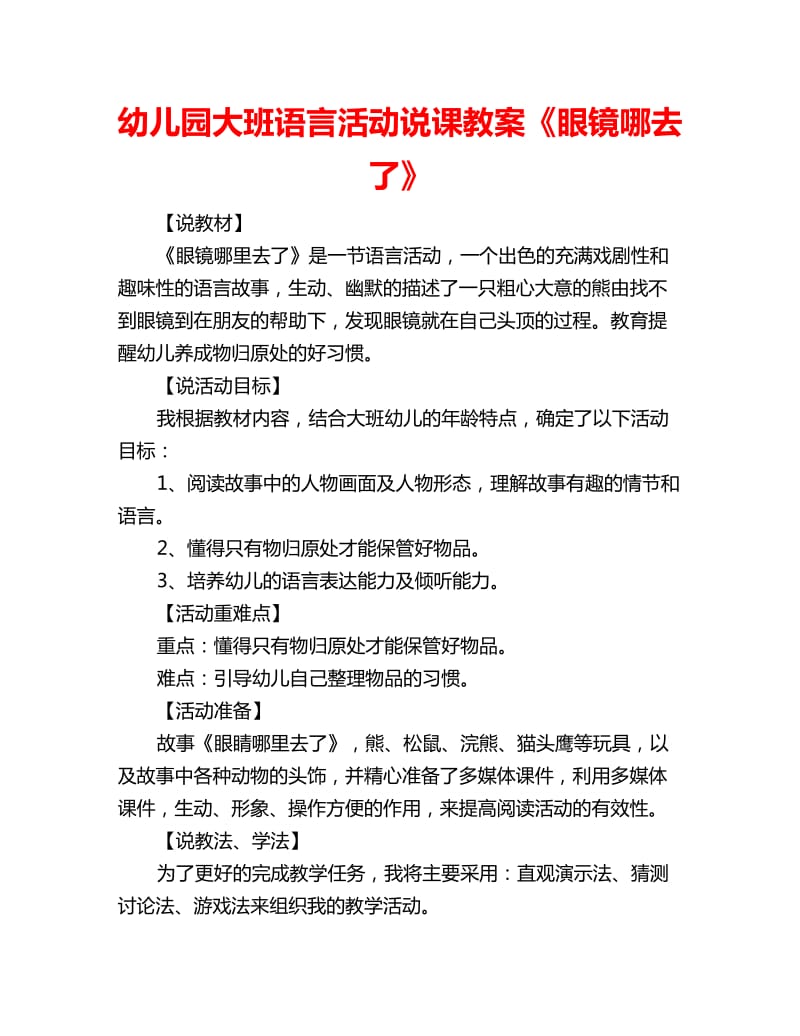 幼儿园大班语言活动说课教案《眼镜哪去了》

【说教材】

《眼镜哪里去了》是一节语言活动，一个出色的充满戏剧性和趣味性的语言故事，生动、幽默的描述了一只粗心大意的熊由找不到眼镜到在朋友的帮助下，发现眼镜就在自己头顶的过程。教育提醒幼儿养成物归原处的好习惯。

【说活动目标】

我根据教材内容，结合大班幼儿的年龄特点，确定了以下活动目标：

1、阅读故事中的人物画面及人物形态，理解故事有趣的情节和语言。

2、懂得只有物归原处才能保管好物品。

3、培养幼儿的语言表达能力及倾听能力。

【活动重难点】

重点：懂得只有物归原处才能保管好物品。

难点：引导幼儿自己整理物品的习惯。

【活动准备】

故事《眼睛哪里去了》，熊、松鼠、浣熊、猫头鹰等玩具，以及故事中各种动物的头饰，并精心准备了多媒体课件，利用多媒体课件，生动、形象、操作方便的作用，来提高阅读活动的有效性。

【说教法、学法】

为了更好的完成教学任务，我将主要采用：直观演示法、猜测讨论法、游戏法来组织我的教学活动。